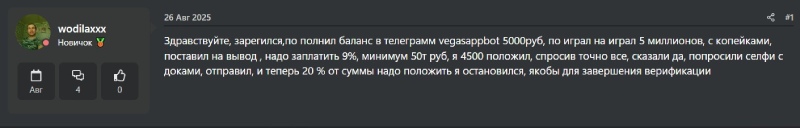 wodilaxxx
Новичок

Авг
4
0

26 Авг 2025
#1

Здравствуйте, зарегился,по полнил баланс в телеграмм vegasappbot 5000руб, по играл на играл 5 миллионов, с копейками, поставил на вывод , надо заплатить 9%, минимум 50т руб, я 4500 положил, спросив точно все, сказали да, попросили селфи с доками, отправил, и теперь 20 % от суммы надо положить я остановился, якобы для завершения верификации